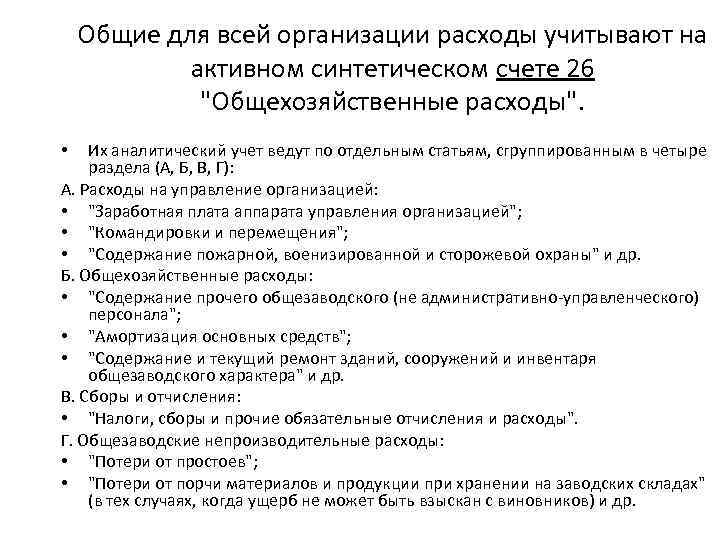 Общие для всей организации расходы учитывают на активном синтетическом счете 26 "Общехозяйственные расходы".

• Их аналитический учет ведут по отдельным статьям, сгруппированным в четыре раздела (А, Б, В, Г):

А. Расходы на управление организацией:
• "Заработная плата аппарата управления организацией";
• "Командировки и перемещения";
• "Содержание пожарной, военизированной и сторожевой охраны" и др.

Б. Общехозяйственные расходы:
• "Содержание прочего общезаводского (не административно-управленческого) персонала";
• "Амортизация основных средств";
• "Содержание и текущий ремонт зданий, сооружений и инвентаря общезаводского характера" и др.

В. Сборы и отчисления:
• "Налоги, сборы и прочие обязательные отчисления и расходы".

Г. Общезаводские непроизводительные расходы:
• "Потери от простоев";
• "Потери от порчи материалов и продукции при хранении на заводских складах" (в тех случаях, когда ущерб не может быть взыскан с виновников) и др.